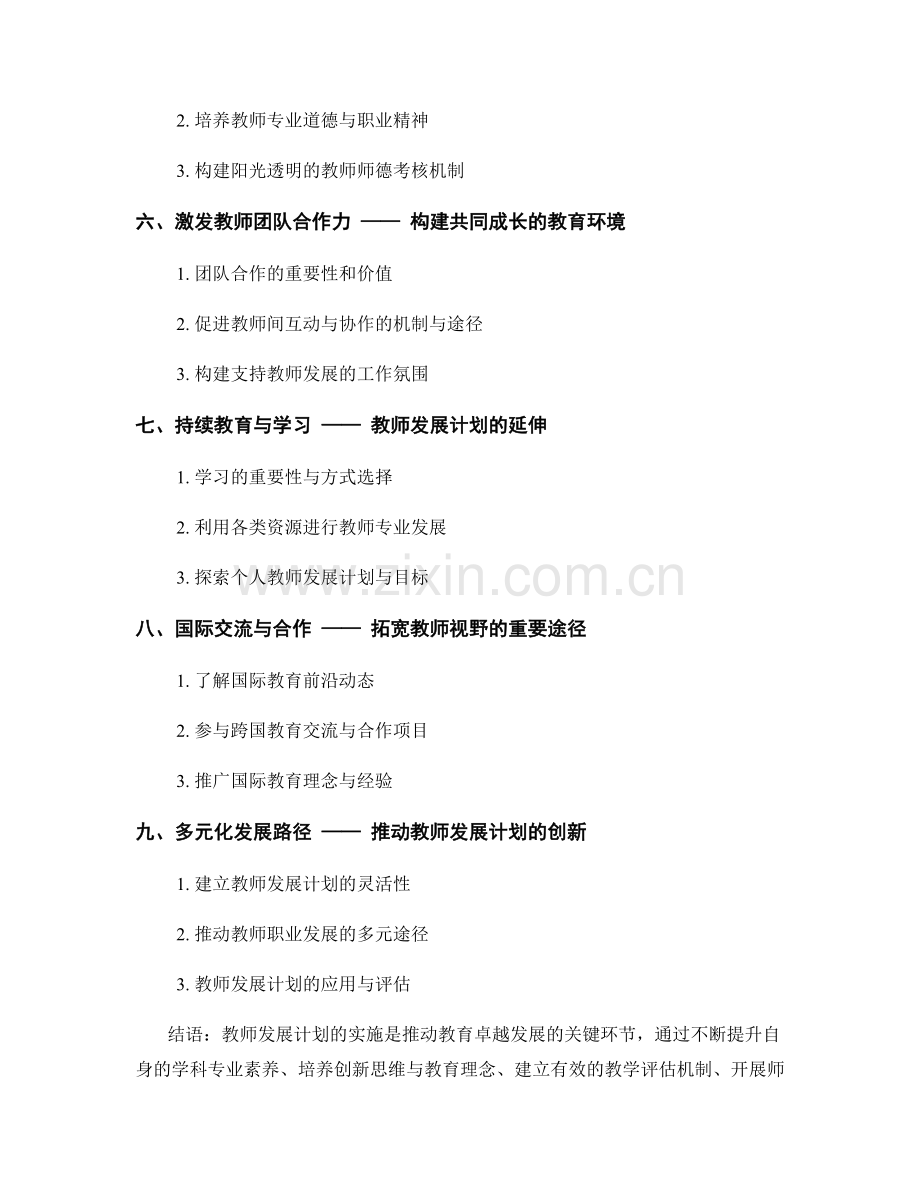 2.培养教师专业道德与职业精神

3.构建阳光透明的教师师德考核机制

六、激发教师团队合作力 —— 构建共同成长的教育环境

1.团队合作的重要性和价值

2.促进教师间互动与协作的机制与途径

3.构建支持教师发展的工作氛围

七、持续教育与学习 —— 教师发展计划的延伸

1.学习的重要性与方式选择

2.利用各类资源进行教师专业发展

3.探索个人教师发展计划与目标

八、国际交流与合作 —— 拓宽教师视野的重要途径

1.了解国际教育前沿动态

2.参与跨国教育交流与合作项目

3.推广国际教育理念与经验

九、多元化发展路径 —— 推动教师发展计划的创新

1.建立教师发展计划的灵活性

2.推动教师职业发展的多元途径

3.教师发展计划的应用与评估

结语：教师发展计划的实施是推动教育卓越发展的关键环节，通过不断提升自身的学科专业素养、培养创新思维与教育理念、建立有效的教学评估机制、开展师

www.zixin.com.cn